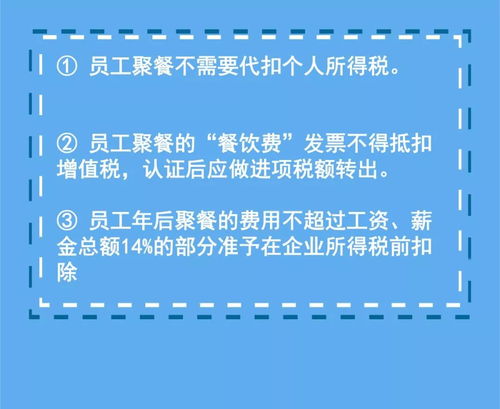 ① 员工聚餐不需要代扣个人所得税。

② 员工聚餐的“餐饮费”发票不得抵扣增值税，认证后应做进项税额转出。

③ 员工年后聚餐的费用不超过工资、薪金总额14%的部分准予在企业所得税前扣除